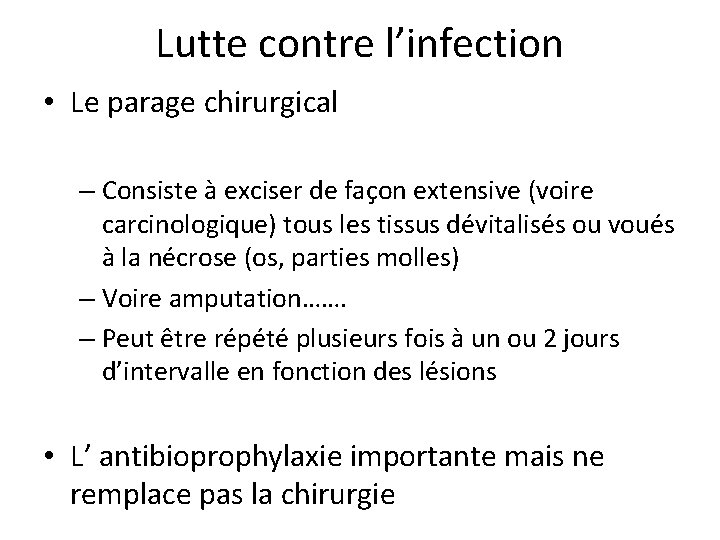 Lutte contre l’infection

• Le parage chirurgical

– Consiste à exciser de façon extensive (voire carcinologique) tous les tissus dévitalisés ou voués à la nécrose (os, parties molles)
– Voire amputation…….
– Peut être répété plusieurs fois à un ou 2 jours d’intervalle en fonction des lésions

• L’ antibioprophylaxie importante mais ne remplace pas la chirurgie